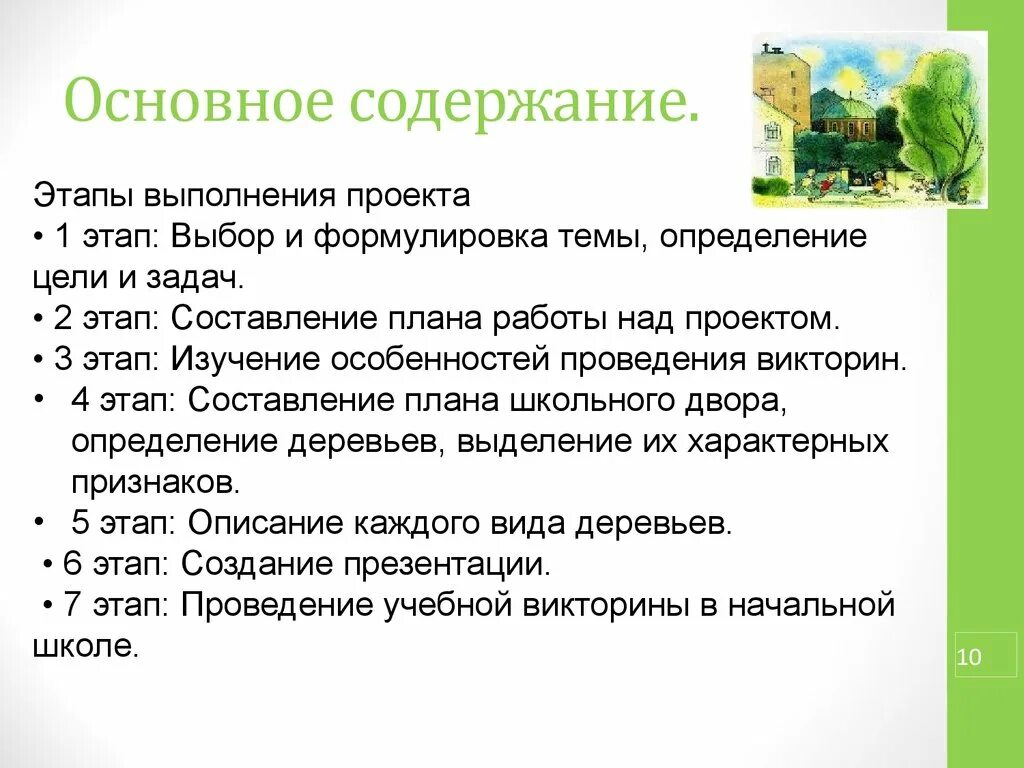 Основное содержание.

Этапы выполнения проекта
• 1 этап: Выбор и формулировка темы, определение цели и задач.
• 2 этап: Составление плана работы над проектом.
• 3 этап: Изучение особенностей проведения викторин.
• 4 этап: Составление плана школьного двора, определение деревьев, выделение их характерных признаков.
• 5 этап: Описание каждого вида деревьев.
• 6 этап: Создание презентации.
• 7 этап: Проведение учебной викторины в начальной школе.

10